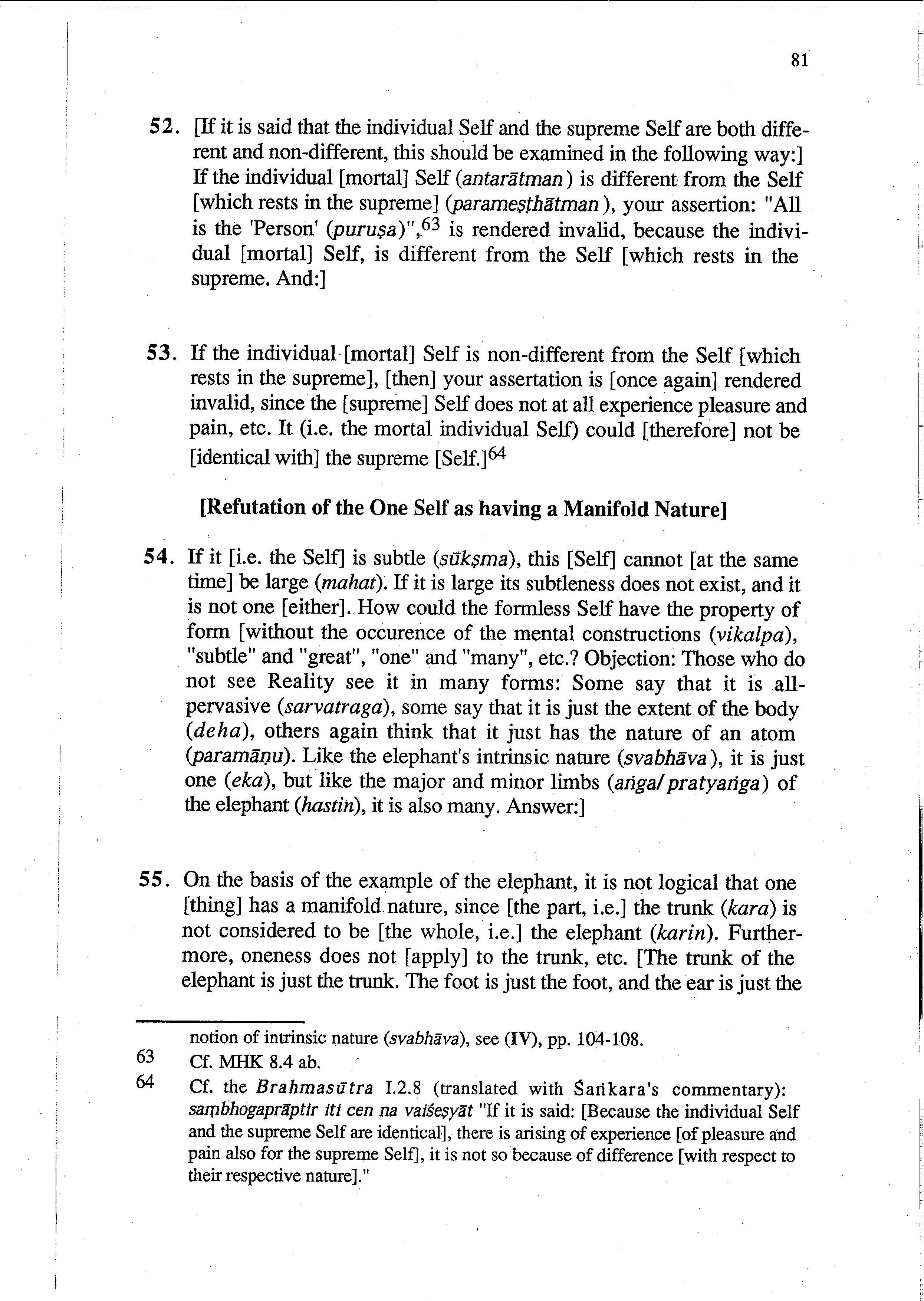 81

52. [If it is said that the individual Self and the supreme Self are both different and non-different, this should be examined in the following way:] If the individual [mortal] Self (antarātman) is different from the Self [which rests in the supreme] (parameṣṭhātman), your assertion: "All is the 'Person' (puruṣa)",$^{63}$ is rendered invalid, because the individual [mortal] Self, is different from the Self [which rests in the supreme. And:]

53. If the individual [mortal] Self is non-different from the Self [which rests in the supreme], [then] your assertation is [once again] rendered invalid, since the [supreme] Self does not at all experience pleasure and pain, etc. It (i.e. the mortal individual Self) could [therefore] not be [identical with] the supreme [Self.]$^{64}$

[Refutation of the One Self as having a Manifold Nature]

54. If it [i.e. the Self] is subtle (sūkṣma), this [Self] cannot [at the same time] be large (mahat). If it is large its subtleness does not exist, and it is not one [either]. How could the formless Self have the property of form [without the occurence of the mental constructions (vikalpa), "subtle" and "great", "one" and "many", etc.? Objection: Those who do not see Reality see it in many forms: Some say that it is all-pervasive (sarvatraga), some say that it is just the extent of the body (deha), others again think that it just has the nature of an atom (paramāṇu). Like the elephant's intrinsic nature (svabhāva), it is just one (eka), but like the major and minor limbs (aṅga/pratyaṅga) of the elephant (hastin), it is also many. Answer:]

55. On the basis of the example of the elephant, it is not logical that one [thing] has a manifold nature, since [the part, i.e.] the trunk (kara) is not considered to be [the whole, i.e.] the elephant (karin). Furthermore, oneness does not [apply] to the trunk, etc. [The trunk of the elephant is just the trunk. The foot is just the foot, and the ear is just the

notion of intrinsic nature (svabhāva), see (IV), pp. 104-108.

63 Cf. MHK 8.4 ab.

64 Cf. the Brahmasūtra I.2.8 (translated with Śaṅkara's commentary): saṃbhogaprāptir iti cen na vaiśeṣyāt "If it is said: [Because the individual Self and the supreme Self are identical], there is arising of experience [of pleasure and pain also for the supreme Self], it is not so because of difference [with respect to their respective nature]."